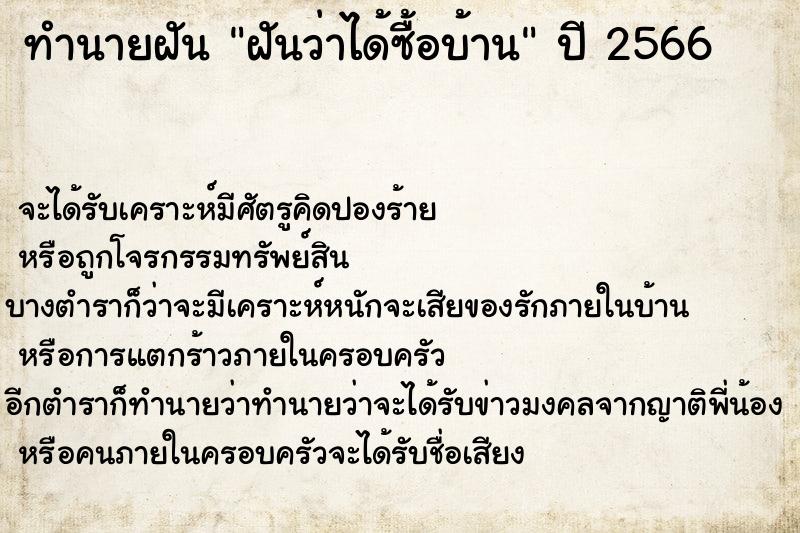 ทำนายฝัน "ฝันว่าได้ซื้อบ้าน" ปี 2566

จะได้รับเคราะห์มีศัตรูคิดปองร้าย
หรือถูกโจรกรรมทรัพย์สิน
บางตำราก็ว่าจะมีเคราะห์หนักจะเสียของรักภายในบ้าน
หรือการแตกร้าวภายในครอบครัว
อีกตำราก็ทำนายว่าทำนายว่าจะได้รับข่าวมงคลจากญาติพี่น้อง
หรือคนภายในครอบครัวจะได้รับชื่อเสียง